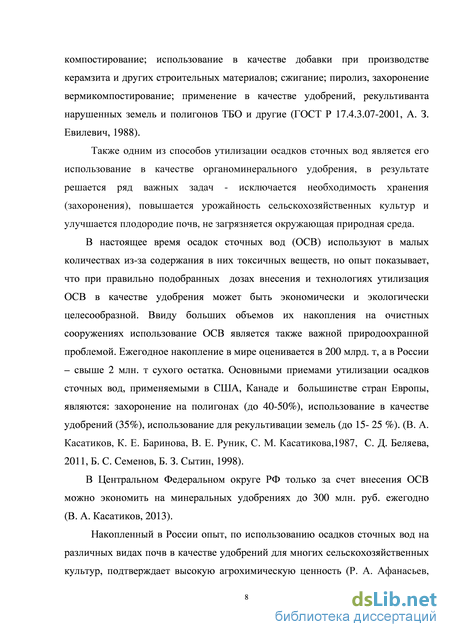 компостирование; использование в качестве добавки при производстве керамзита и других строительных материалов; сжигание; пиролиз, захоронение вермикомпостирование; применение в качестве удобрений, рекультиванта нарушенных земель и полигонов ТБО и другие (ГОСТ Р 17.4.3.07-2001, А. З. Евилевич, 1988).

Также одним из способов утилизации осадков сточных вод является его использование в качестве органоминерального удобрения, в результате решается ряд важных задач - исключается необходимость хранения (захоронения), повышается урожайность сельскохозяйственных культур и улучшается плодородие почв, не загрязняется окружающая природная среда.

В настоящее время осадок сточных вод (ОСВ) используют в малых количествах из-за содержания в них токсичных веществ, но опыт показывает, что при правильно подобранных дозах внесения и технологиях утилизация ОСВ в качестве удобрения может быть экономически и экологически целесообразной. Ввиду больших объемов их накопления на очистных сооружениях использование ОСВ является также важной природоохранной проблемой. Ежегодное накопление в мире оценивается в 200 млрд. т, а в России – свыше 2 млн. т сухого остатка. Основными приемами утилизации осадков сточных вод, применяемыми в США, Канаде и большинстве стран Европы, являются: захоронение на полигонах (до 40-50%), использование в качестве удобрений (35%), использование для рекультивации земель (до 15- 25 %). (В. А. Касатиков, К. Е. Баринова, В. Е. Руник, С. М. Касатикова,1987, С. Д. Беляева, 2011, Б. С. Семенов, Б. З. Сытин, 1998).

В Центральном Федеральном округе РФ только за счет внесения ОСВ можно экономить на минеральных удобрениях до 300 млн. руб. ежегодно (В. А. Касатиков, 2013).

Накопленный в России опыт, по использованию осадков сточных вод на различных видах почв в качестве удобрений для многих сельскохозяйственных культур, подтверждает высокую агрохимическую ценность (Р. А. Афанасьев,

8

dsLib.net
библиотека диссертаций